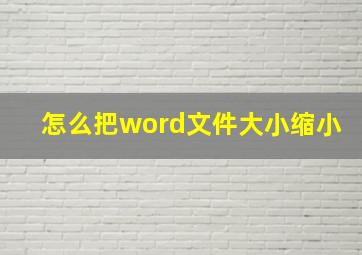 怎么把word文件大小缩小